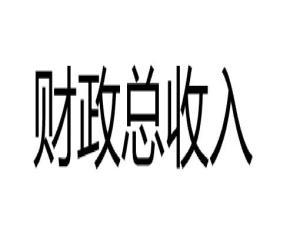 财政总收入